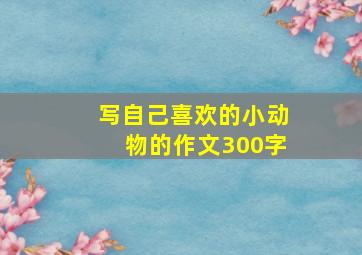 写自己喜欢的小动物的作文300字